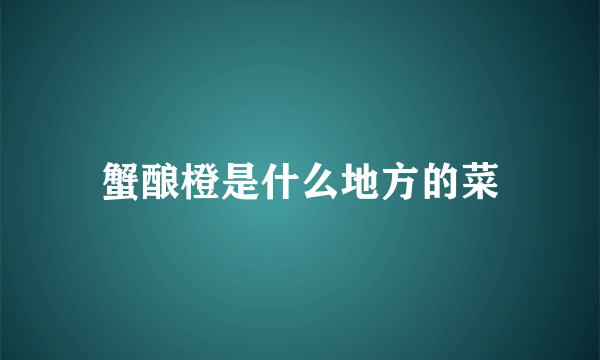 蟹酿橙是什么地方的菜